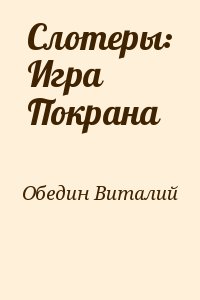 Слотеры: Игра Покрана

Обедин Виталий